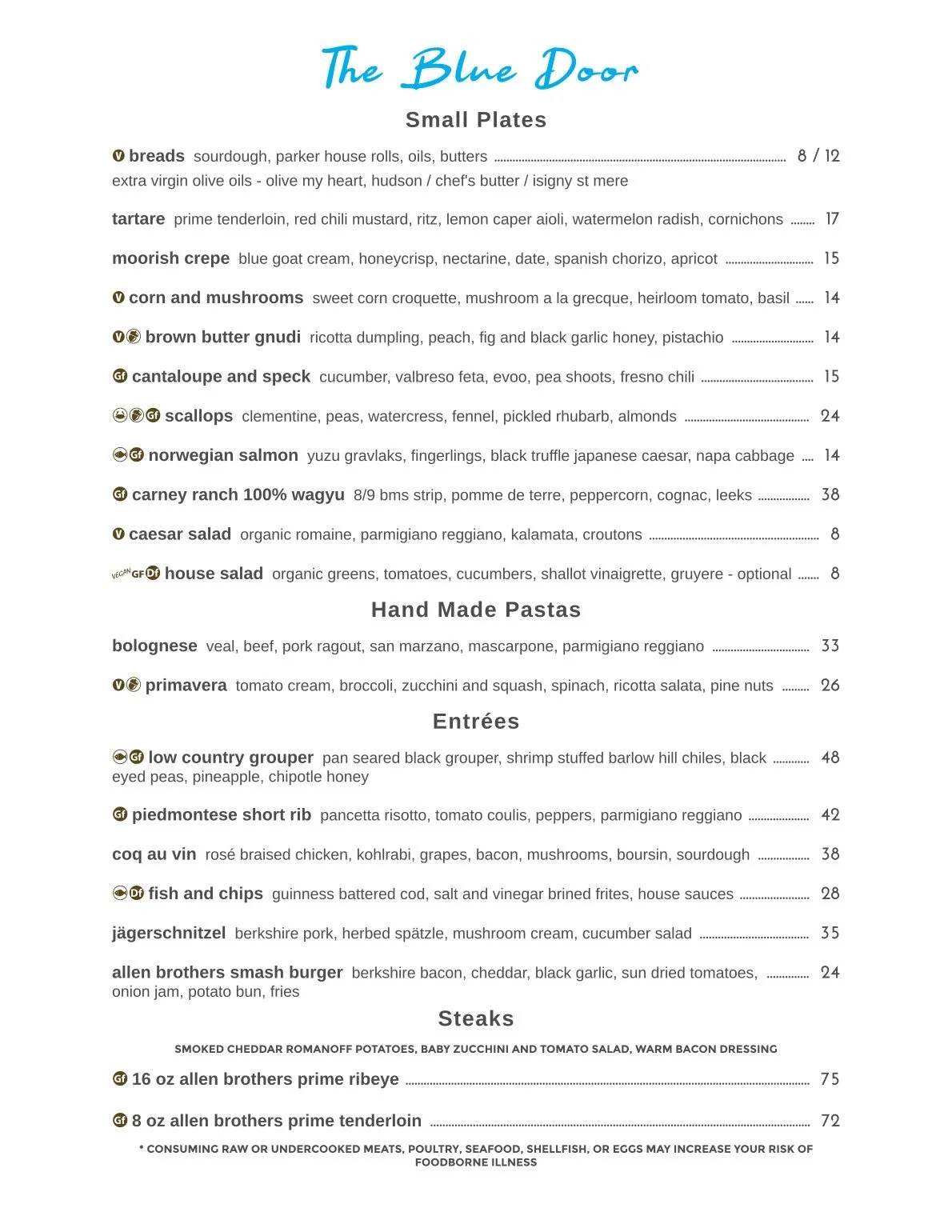 The Blue Door

Small Plates

V breads sourdough, parker house rolls, oils, butters 8 / 12
extra virgin olive oils - olive my heart, hudson / chef's butter / isigny st mere

tartare prime tenderloin, red chili mustard, ritz, lemon caper aioli, watermelon radish, cornichons 17

moorish crepe blue goat cream, honeycrisp, nectarine, date, spanish chorizo, apricot 15

V corn and mushrooms sweet corn croquette, mushroom a la grecque, heirloom tomato, basil 14

V brown butter gnudi ricotta dumpling, peach, fig and black garlic honey, pistachio 14

Gf cantaloupe and speck cucumber, valbreso feta, evoo, pea shoots, fresno chili 15

Gf scallops clementine, peas, watercress, fennel, pickled rhubarb, almonds 24

Gf norwegian salmon yuzu gravlaks, fingerlings, black truffle japanese caesar, napa cabbage 14

Gf carney ranch 100% wagyu 8/9 bms strip, pomme de terre, peppercorn, cognac, leeks 38

V caesar salad organic romaine, parmigiano reggiano, kalamata, croutons 8

VEGAN GF Df house salad organic greens, tomatoes, cucumbers, shallot vinaigrette, gruyere - optional 8

Hand Made Pastas

bolognese veal, beef, pork ragout, san marzano, mascarpone, parmigiano reggiano 33

V primavera tomato cream, broccoli, zucchini and squash, spinach, ricotta salata, pine nuts 26

Entrées

Gf low country grouper pan seared black grouper, shrimp stuffed barlow hill chiles, black eyed peas, pineapple, chipotle honey 48

Gf piedmontese short rib pancetta risotto, tomato coulis, peppers, parmigiano reggiano 42

coq au vin rosé braised chicken, kohlrabi, grapes, bacon, mushrooms, boursin, sourdough 38

Df fish and chips guinness battered cod, salt and vinegar brined frites, house sauces 28

jägerschnitzel berkshire pork, herbed spätzle, mushroom cream, cucumber salad 35

allen brothers smash burger berkshire bacon, cheddar, black garlic, sun dried tomatoes, onion jam, potato bun, fries 24

Steaks

SMOKED CHEDDAR ROMANOFF POTATOES, BABY ZUCCHINI AND TOMATO SALAD, WARM BACON DRESSING

Gf 16 oz allen brothers prime ribeye 75

Gf 8 oz allen brothers prime tenderloin 72

* CONSUMING RAW OR UNDERCOOKED MEATS, POULTRY, SEAFOOD, SHELLFISH, OR EGGS MAY INCREASE YOUR RISK OF FOODBORNE ILLNESS